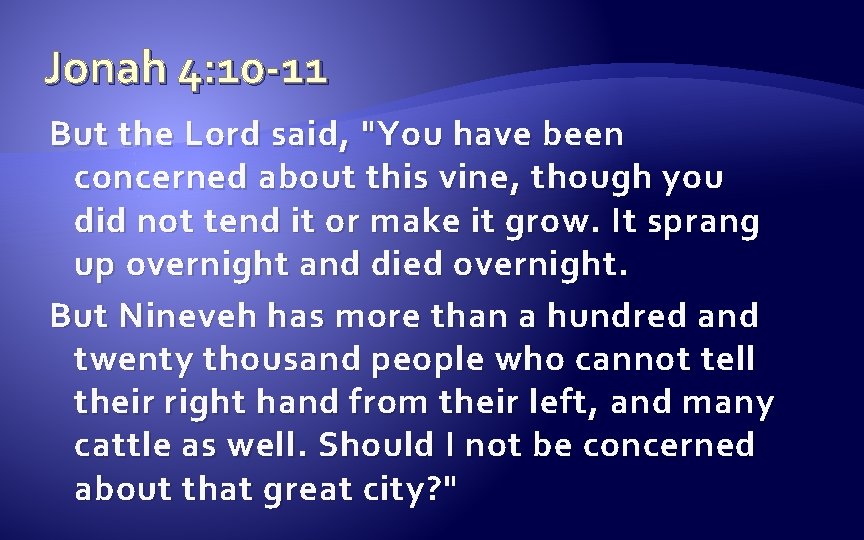 Jonah 4:10-11

But the Lord said, "You have been concerned about this vine, though you did not tend it or make it grow. It sprang up overnight and died overnight.

But Nineveh has more than a hundred and twenty thousand people who cannot tell their right hand from their left, and many cattle as well. Should I not be concerned about that great city?"